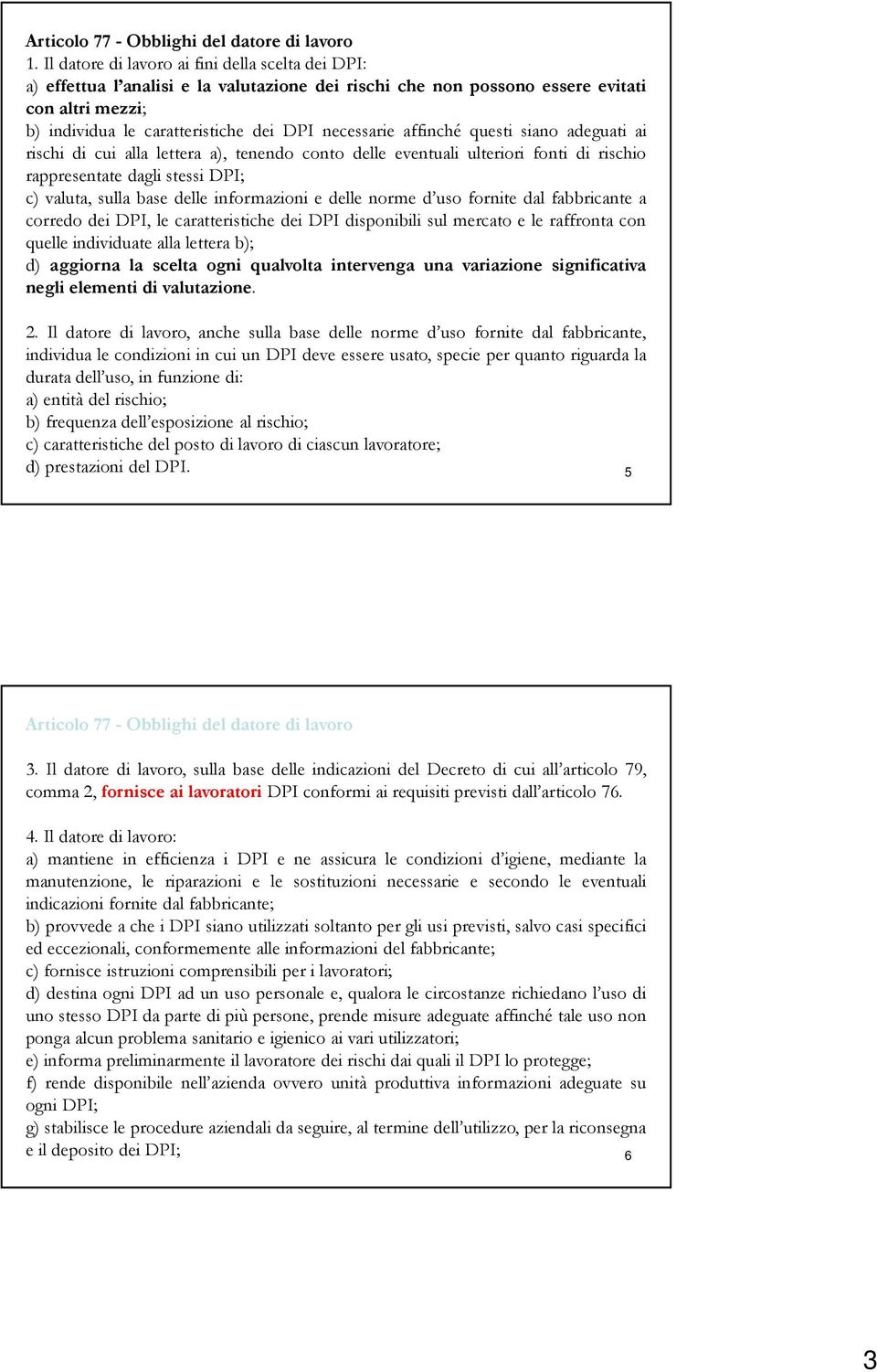 Articolo 77 - Obblighi del datore di lavoro
1. Il datore di lavoro ai fini della scelta dei DPI:
a) effettua l'analisi e la valutazione dei rischi che non possono essere evitati con altri mezzi;
b) individua le caratteristiche dei DPI necessarie affinché questi siano adeguati ai rischi di cui alla lettera a), tenendo conto delle eventuali ulteriori fonti di rischio rappresentate dagli stessi DPI;
c) valuta, sulla base delle informazioni e delle norme d'uso fornite dal fabbricante a corredo dei DPI, le caratteristiche dei DPI disponibili sul mercato e le raffronta con quelle individuate alla lettera b);
d) aggiorna la scelta ogni qualvolta intervenga una variazione significativa negli elementi di valutazione.

2. Il datore di lavoro, anche sulla base delle norme d'uso fornite dal fabbricante, individua le condizioni in cui un DPI deve essere usato, specie per quanto riguarda la durata dell'uso, in funzione di:
a) entità del rischio;
b) frequenza dell'esposizione al rischio;
c) caratteristiche del posto di lavoro di ciascun lavoratore;
d) prestazioni del DPI.

5

Articolo 77 - Obblighi del datore di lavoro

3. Il datore di lavoro, sulla base delle indicazioni del Decreto di cui all'articolo 79, comma 2, fornisce ai lavoratori DPI conformi ai requisiti previsti dall'articolo 76.

4. Il datore di lavoro:
a) mantiene in efficienza i DPI e ne assicura le condizioni d'igiene, mediante la manutenzione, le riparazioni e le sostituzioni necessarie e secondo le eventuali indicazioni fornite dal fabbricante;
b) provvede a che i DPI siano utilizzati soltanto per gli usi previsti, salvo casi specifici ed eccezionali, conformemente alle informazioni del fabbricante;
c) fornisce istruzioni comprensibili per i lavoratori;
d) destina ogni DPI ad un uso personale e, qualora le circostanze richiedano l'uso di uno stesso DPI da parte di più persone, prende misure adeguate affinché tale uso non ponga alcun problema sanitario e igienico ai vari utilizzatori;
e) informa preliminarmente il lavoratore dei rischi dai quali il DPI lo protegge;
f) rende disponibile nell'azienda ovvero unità produttiva informazioni adeguate su ogni DPI;
g) stabilisce le procedure aziendali da seguire, al termine dell'utilizzo, per la riconsegna e il deposito dei DPI;

6

3